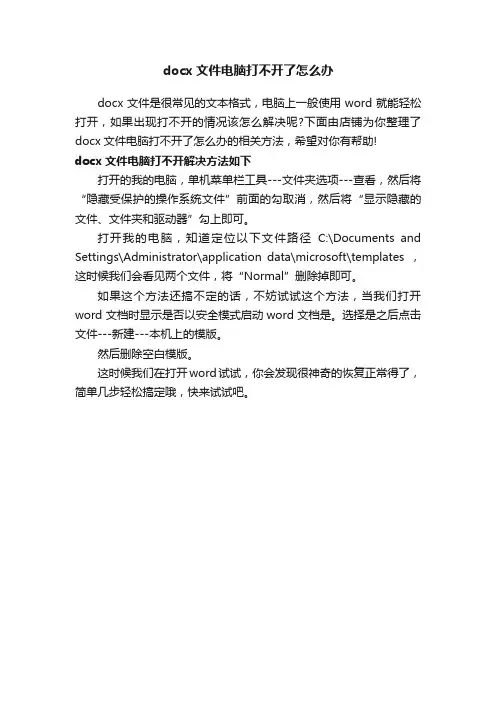 docx 文件电脑打不开了怎么办

docx 文件是很常见的文本格式，电脑上一般使用 word 就能轻松打开，如果出现打不开的情况该怎么解决呢?下面由店铺为你整理了 docx 文件电脑打不开了怎么办的相关方法，希望对你有帮助!

docx 文件电脑打不开解决方法如下

打开的我的电脑，单机菜单栏工具---文件夹选项---查看，然后将“隐藏受保护的操作系统文件”前面的勾取消，然后将“显示隐藏的文件、文件夹和驱动器”勾上即可。

打开我的电脑，知道定位以下文件路径 C:\Documents and Settings\Administrator\application data\microsoft\templates ，这时候我们会看见两个文件，将“Normal”删除掉即可。

如果这个方法还搞不定的话，不妨试试这个方法，当我们打开 word 文档时显示是否以安全模式启动 word 文档是。选择是之后点击文件---新建---本机上的模版。

然后删除空白模版。

这时候我们在打开 word 试试，你会发现很神奇的恢复正常得了，简单几步轻松搞定哦，快来试试吧。